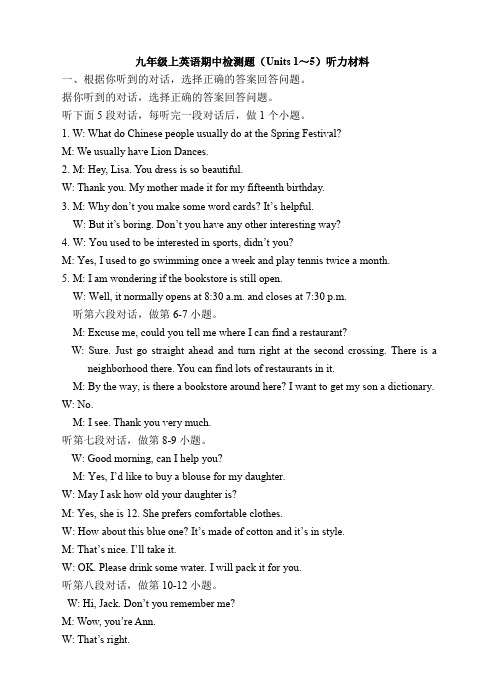 九年级上英语期中检测题（Units 1～5）听力材料

一、根据你听到的对话，选择正确的答案回答问题。

据你听到的对话，选择正确的答案回答问题。

听下面 5 段对话，每听完一段对话后，做 1 个小题。

1. W: What do Chinese people usually do at the Spring Festival?

M: We usually have Lion Dances.

2. M: Hey, Lisa. You dress is so beautiful.

W: Thank you. My mother made it for my fifteenth birthday.

3. M: Why don't you make some word cards? It's helpful.

W: But it's boring. Don't you have any other interesting way?

4. W: You used to be interested in sports, didn't you?

M: Yes, I used to go swimming once a week and play tennis twice a month.

5. M: I am wondering if the bookstore is still open.

W: Well, it normally opens at 8:30 a.m. and closes at 7:30 p.m.

听第六段对话，做第 6-7 小题。

M: Excuse me, could you tell me where I can find a restaurant?

W: Sure. Just go straight ahead and turn right at the second crossing. There is a neighborhood there. You can find lots of restaurants in it.

M: By the way, is there a bookstore around here? I want to get my son a dictionary.

W: No.

M: I see. Thank you very much.

听第七段对话，做第 8-9 小题。

W: Good morning, can I help you?

M: Yes, I'd like to buy a blouse for my daughter.

W: May I ask how old your daughter is?

M: Yes, she is 12. She prefers comfortable clothes.

W: How about this blue one? It's made of cotton and it's in style.

M: That's nice. I'll take it.

W: OK. Please drink some water. I will pack it for you.

听第八段对话，做第 10-12 小题。

W: Hi, Jack. Don't you remember me?

M: Wow, you're Ann.

W: That's right.